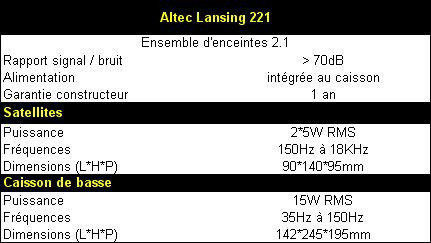 | Altec Lansing 221 | |
|---|---|
| Ensemble d'enceintes 2.1 | |
| Rapport signal / bruit | > 70dB |
| Alimentation | intégrée au caisson |
| Garantie constructeur | 1 an |
| **Satellites** | |
| Puissance | 2*5W RMS |
| Fréquences | 150Hz à 18KHz |
| Dimensions (L*H*P) | 90*140*95mm |
| **Caisson de basse** | |
| Puissance | 15W RMS |
| Fréquences | 35Hz à 150Hz |
| Dimensions (L*H*P) | 142*245*195mm |